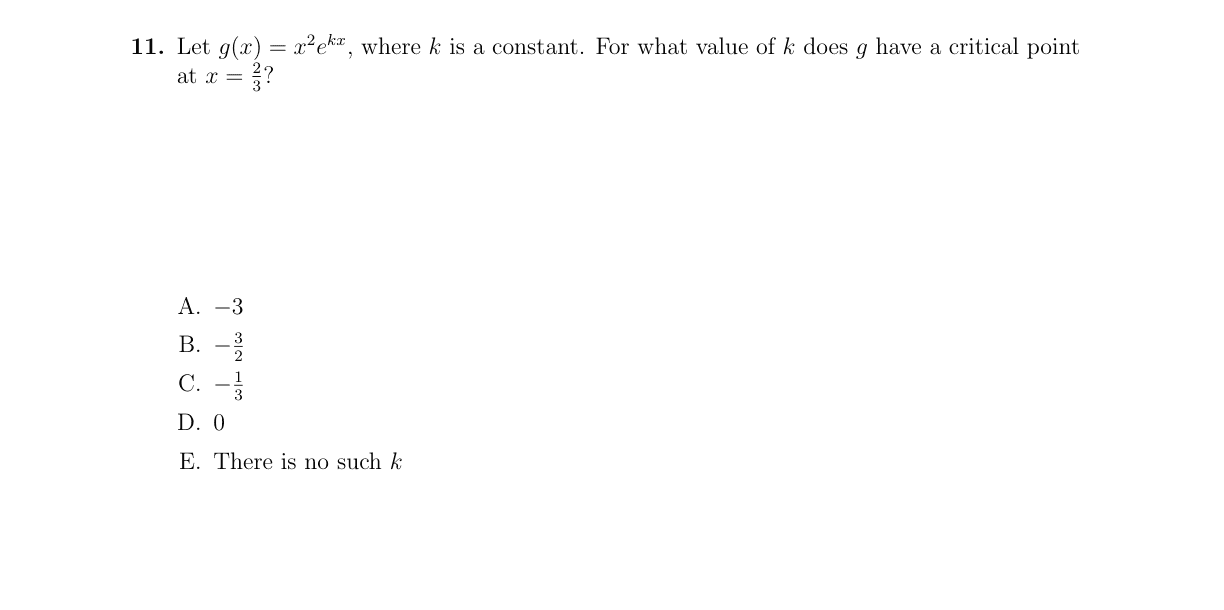 **11.** Let $g(x) = x^2e^{kx}$, where $k$ is a constant. For what value of $k$ does $g$ have a critical point at $x = \frac{2}{3}$?

A. $-3$

B. $-\frac{3}{2}$

C. $-\frac{1}{3}$

D. $0$

E. There is no such $k$